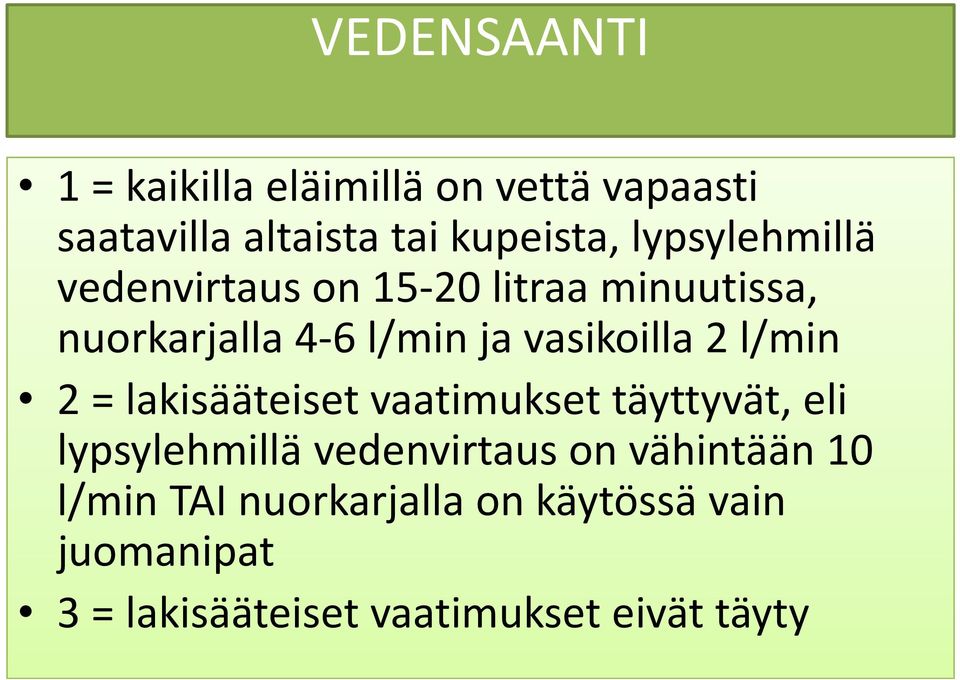 VEDENSAANTI

• 1 = kaikilla eläimillä on vettä vapaasti saatavilla altaista tai kupeista, lypsylehmillä vedenvirtaus on 15-20 litraa minuutissa, nuorkarjalla 4-6 l/min ja vasikoilla 2 l/min

• 2 = lakisääteiset vaatimukset täyttyvät, eli lypsylehmillä vedenvirtaus on vähintään 10 l/min TAI nuorkarjalla on käytössä vain juomanipat

• 3 = lakisääteiset vaatimukset eivät täyty